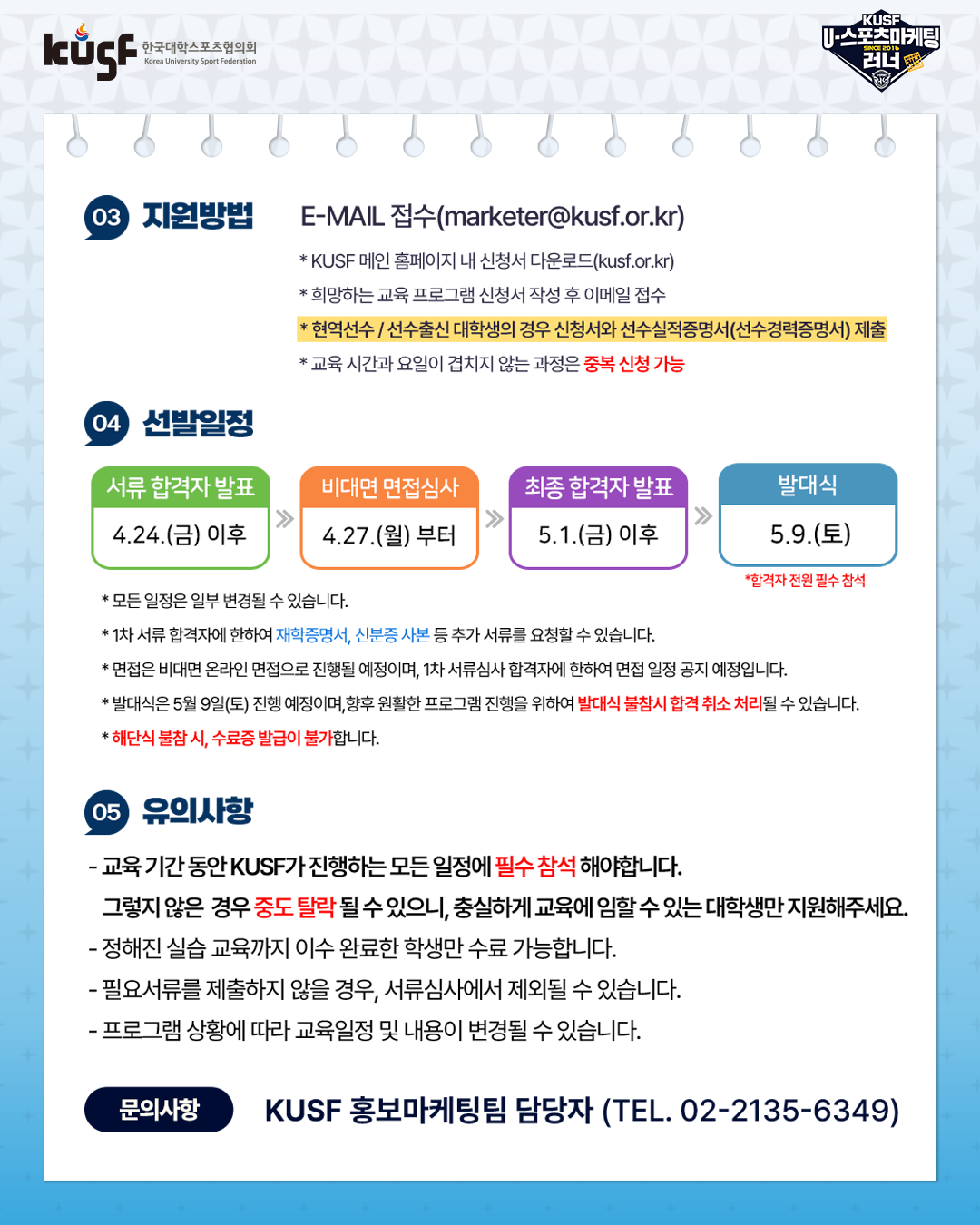 kusf 한국대학스포츠협의회 Korea University Sport Federation

KUSF U-스포츠마케팅 SINCE 2016 러너

03 지원방법

E-MAIL 접수(marketer@kusf.or.kr)

* KUSF 메인 홈페이지 내 신청서 다운로드(kusf.or.kr)
* 희망하는 교육 프로그램 신청서 작성 후 이메일 접수
* 현역선수 / 선수출신 대학생의 경우 신청서와 선수실적증명서(선수경력증명서) 제출
* 교육 시간과 요일이 겹치지 않는 과정은 중복 신청 가능

04 선발일정

서류 합격자 발표
4.24.(금) 이후

비대면 면접심사
4.27.(월) 부터

최종 합격자 발표
5.1.(금) 이후

발대식
5.9.(토)
*합격자 전원 필수 참석

* 모든 일정은 일부 변경될 수 있습니다.
* 1차 서류 합격자에 한하여 재학증명서, 신분증 사본 등 추가 서류를 요청할 수 있습니다.
* 면접은 비대면 온라인 면접으로 진행될 예정이며, 1차 서류심사 합격자에 한하여 면접 일정 공지 예정입니다.
* 발대식은 5월 9일(토) 진행 예정이며,향후 원활한 프로그램 진행을 위하여 발대식 불참시 합격 취소 처리될 수 있습니다.
* 해단식 불참 시, 수료증 발급이 불가합니다.

05 유의사항

- 교육 기간 동안 KUSF가 진행하는 모든 일정에 필수 참석 해야합니다.
그렇지 않은 경우 중도 탈락 될 수 있으니, 충실하게 교육에 임할 수 있는 대학생만 지원해주세요.
- 정해진 실습 교육까지 이수 완료한 학생만 수료 가능합니다.
- 필요서류를 제출하지 않을 경우, 서류심사에서 제외될 수 있습니다.
- 프로그램 상황에 따라 교육일정 및 내용이 변경될 수 있습니다.

문의사항

KUSF 홍보마케팅팀 담당자 (TEL. 02-2135-6349)